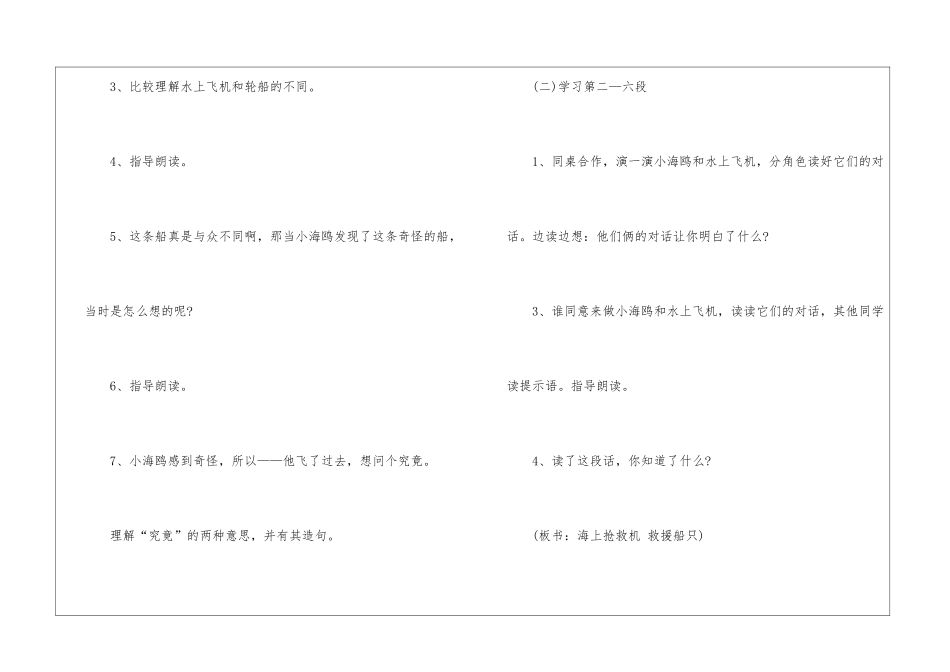 3、比较理解水上飞机和轮船的不同。

4、指导朗读。

5、这条船真是与众不同啊，那当小海鸥发现了这条奇怪的船，当时是怎么想的呢？

6、指导朗读。

7、小海鸥感到奇怪，所以——他飞了过去，想问个究竟。

理解“究竟”的两种意思，并有其造句。

(二)学习第二—六段

1、同桌合作，演一演小海鸥和水上飞机，分角色读好它们的对话。边读边想：他们俩的对话让你明白了什么？

3、谁同意来做小海鸥和水上飞机，读读它们的对话，其他同学读提示语。指导朗读。

4、读了这段话，你知道了什么？

(板书：海上抢救机 救援船只)